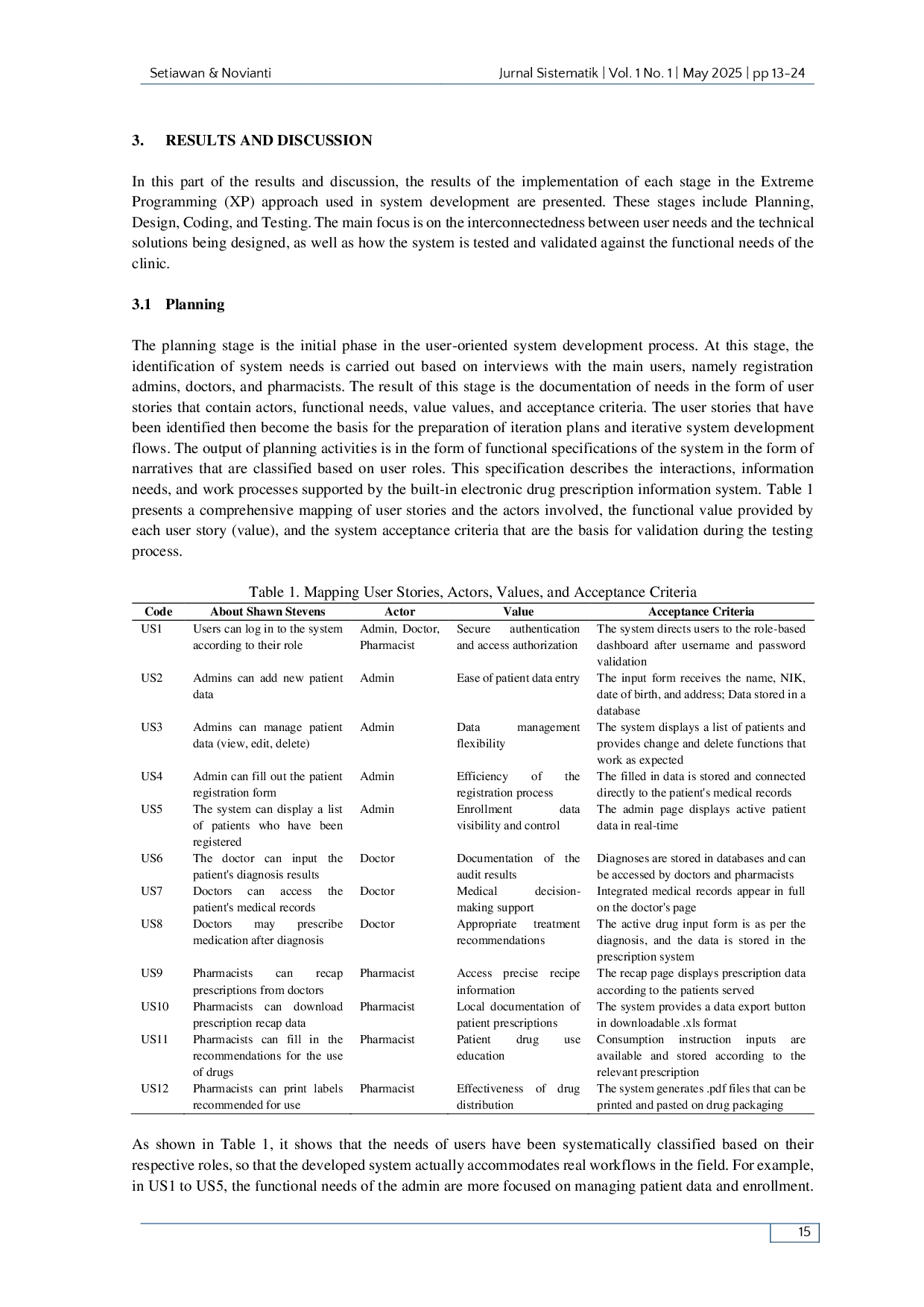 Setiawan & Novianti

Jurnal Sistematik | Vol. 1 No. 1 | May 2025 | pp 13-24

3. RESULTS AND DISCUSSION

In this part of the results and discussion, the results of the implementation of each stage in the Extreme Programming (XP) approach used in system development are presented. These stages include Planning, Design, Coding, and Testing. The main focus is on the interconnectedness between user needs and the technical solutions being designed, as well as how the system is tested and validated against the functional needs of the clinic.

3.1 Planning

The planning stage is the initial phase in the user-oriented system development process. At this stage, the identification of system needs is carried out based on interviews with the main users, namely registration admins, doctors, and pharmacists. The result of this stage is the documentation of needs in the form of user stories that contain actors, functional needs, value values, and acceptance criteria. The user stories that have been identified then become the basis for the preparation of iteration plans and iterative system development flows. The output of planning activities is in the form of functional specifications of the system in the form of narratives that are classified based on user roles. This specification describes the interactions, information needs, and work processes supported by the built-in electronic drug prescription information system. Table 1 presents a comprehensive mapping of user stories and the actors involved, the functional value provided by each user story (value), and the system acceptance criteria that are the basis for validation during the testing process.

Table 1. Mapping User Stories, Actors, Values, and Acceptance Criteria

| Code | About Shawn Stevens | Actor | Value | Acceptance Criteria |
|---|---|---|---|---|
| US1 | Users can log in to the system according to their role | Admin, Doctor, Pharmacist | Secure authentication and access authorization | The system directs users to the role-based dashboard after username and password validation |
| US2 | Admins can add new patient data | Admin | Ease of patient data entry | The input form receives the name, NIK, date of birth, and address; Data stored in a database |
| US3 | Admins can manage patient data (view, edit, delete) | Admin | Data management flexibility | The system displays a list of patients and provides change and delete functions that work as expected |
| US4 | Admin can fill out the patient registration form | Admin | Efficiency of the registration process | The filled in data is stored and connected directly to the patient's medical records |
| US5 | The system can display a list of patients who have been registered | Admin | Enrollment data visibility and control | The admin page displays active patient data in real-time |
| US6 | The doctor can input the patient's diagnosis results | Doctor | Documentation of the audit results | Diagnoses are stored in databases and can be accessed by doctors and pharmacists |
| US7 | Doctors can access the patient's medical records | Doctor | Medical decision-making support | Integrated medical records appear in full on the doctor's page |
| US8 | Doctors may prescribe medication after diagnosis | Doctor | Appropriate treatment recommendations | The active drug input form is as per the diagnosis, and the data is stored in the prescription system |
| US9 | Pharmacists can recap prescriptions from doctors | Pharmacist | Access precise recipe information | The recap page displays prescription data according to the patients served |
| US10 | Pharmacists can download prescription recap data | Pharmacist | Local documentation of patient prescriptions | The system provides a data export button in downloadable .xls format |
| US11 | Pharmacists can fill in the recommendations for the use of drugs | Pharmacist | Patient drug use education | Consumption instruction inputs are available and stored according to the relevant prescription |
| US12 | Pharmacists can print labels recommended for use | Pharmacist | Effectiveness of drug distribution | The system generates .pdf files that can be printed and pasted on drug packaging |

As shown in Table 1, it shows that the needs of users have been systematically classified based on their respective roles, so that the developed system actually accommodates real workflows in the field. For example, in US1 to US5, the functional needs of the admin are more focused on managing patient data and enrollment.

15